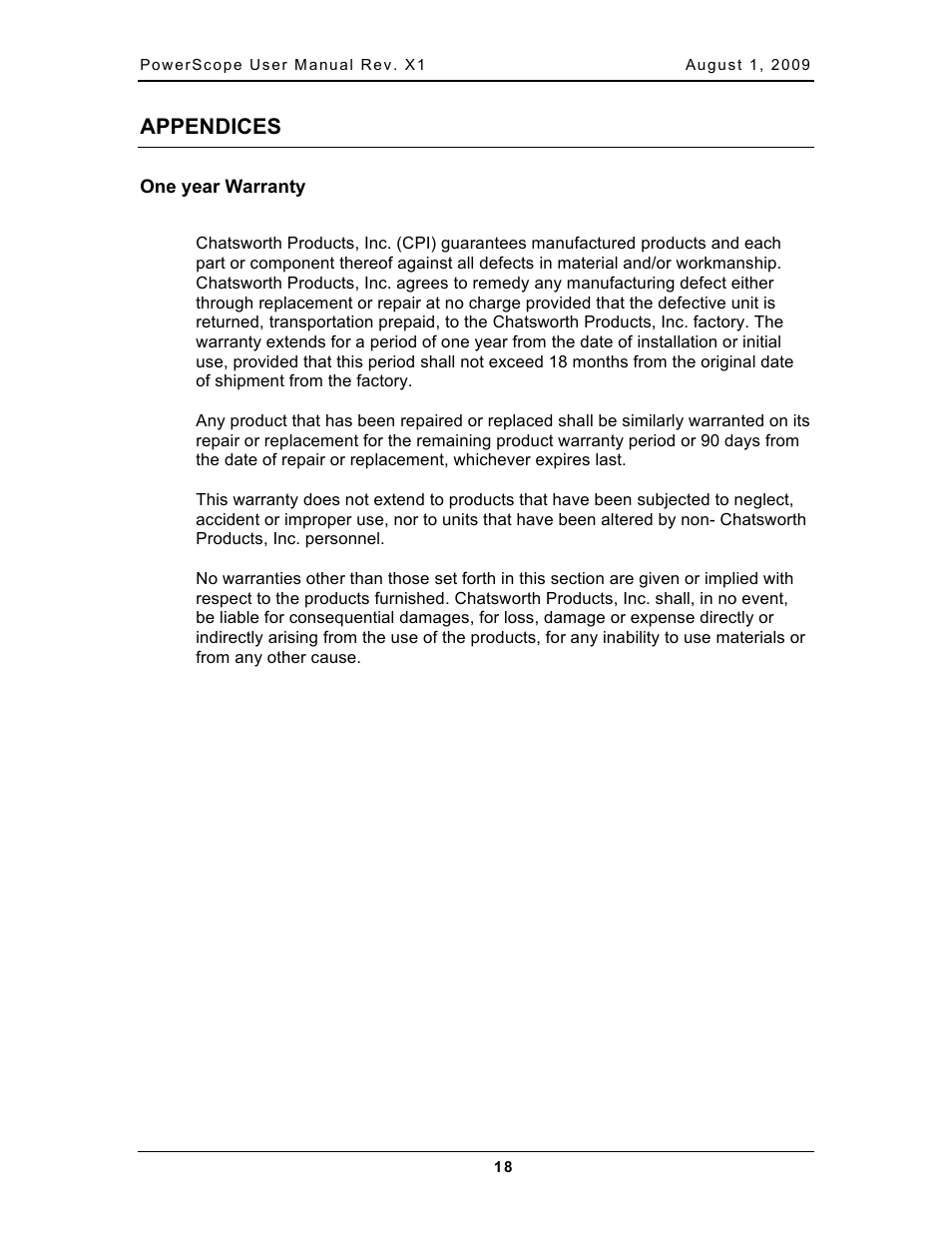 PowerScope User Manual Rev. X1 August 1, 2009

APPENDICES

One year Warranty

Chatsworth Products, Inc. (CPI) guarantees manufactured products and each part or component thereof against all defects in material and/or workmanship. Chatsworth Products, Inc. agrees to remedy any manufacturing defect either through replacement or repair at no charge provided that the defective unit is returned, transportation prepaid, to the Chatsworth Products, Inc. factory. The warranty extends for a period of one year from the date of installation or initial use, provided that this period shall not exceed 18 months from the original date of shipment from the factory.

Any product that has been repaired or replaced shall be similarly warranted on its repair or replacement for the remaining product warranty period or 90 days from the date of repair or replacement, whichever expires last.

This warranty does not extend to products that have been subjected to neglect, accident or improper use, nor to units that have been altered by non- Chatsworth Products, Inc. personnel.

No warranties other than those set forth in this section are given or implied with respect to the products furnished. Chatsworth Products, Inc. shall, in no event, be liable for consequential damages, for loss, damage or expense directly or indirectly arising from the use of the products, for any inability to use materials or from any other cause.

18